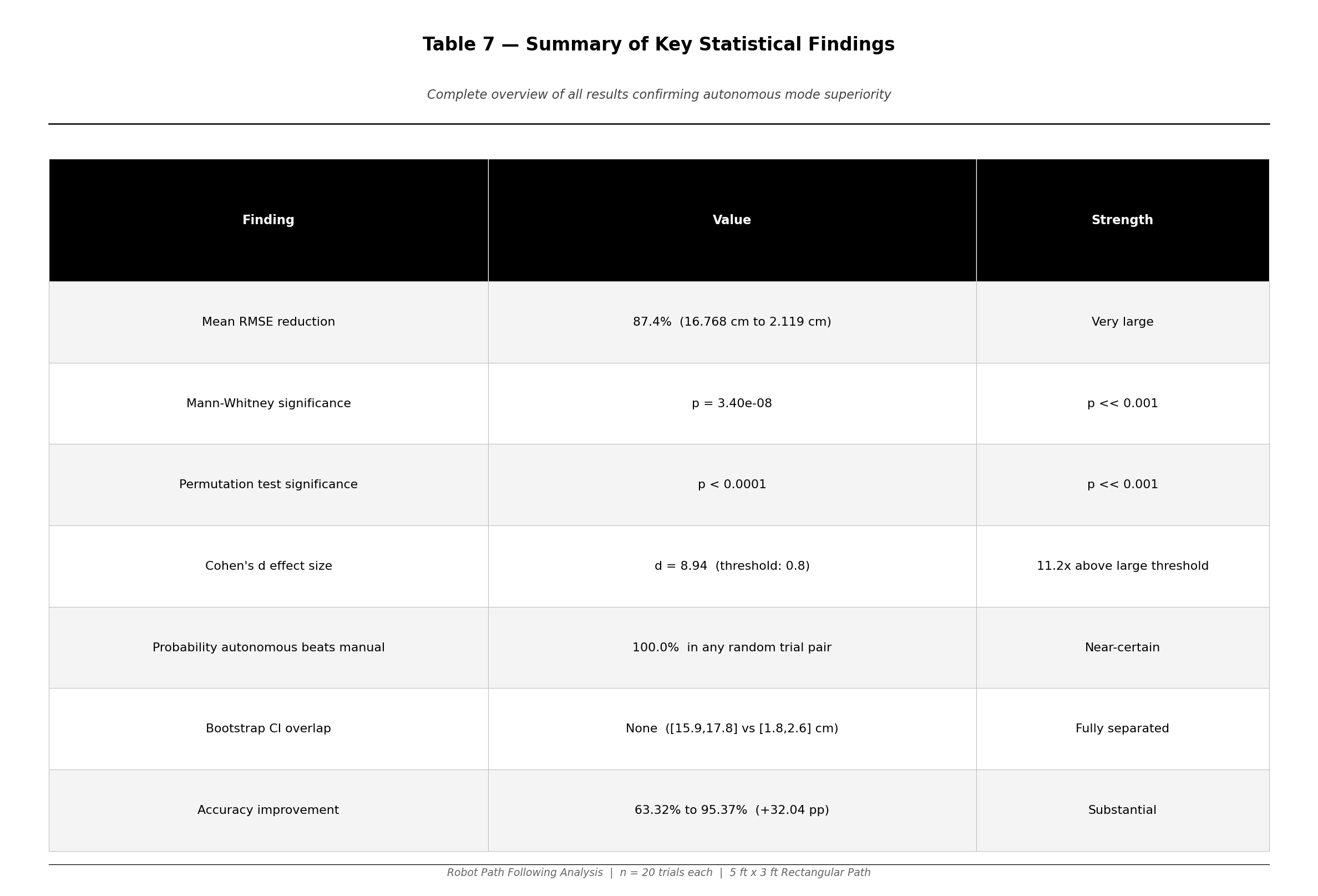 Table 7 — Summary of Key Statistical Findings

Complete overview of all results confirming autonomous mode superiority

| Finding | Value | Strength |
|---|---|---|
| Mean RMSE reduction | 87.4%  (16.768 cm to 2.119 cm) | Very large |
| Mann-Whitney significance | p = 3.40e-08 | p << 0.001 |
| Permutation test significance | p < 0.0001 | p << 0.001 |
| Cohen's d effect size | d = 8.94  (threshold: 0.8) | 11.2x above large threshold |
| Probability autonomous beats manual | 100.0%  in any random trial pair | Near-certain |
| Bootstrap CI overlap | None  ([15.9,17.8] vs [1.8,2.6] cm) | Fully separated |
| Accuracy improvement | 63.32% to 95.37%  (+32.04 pp) | Substantial |

Robot Path Following Analysis | n = 20 trials each | 5 ft x 3 ft Rectangular Path